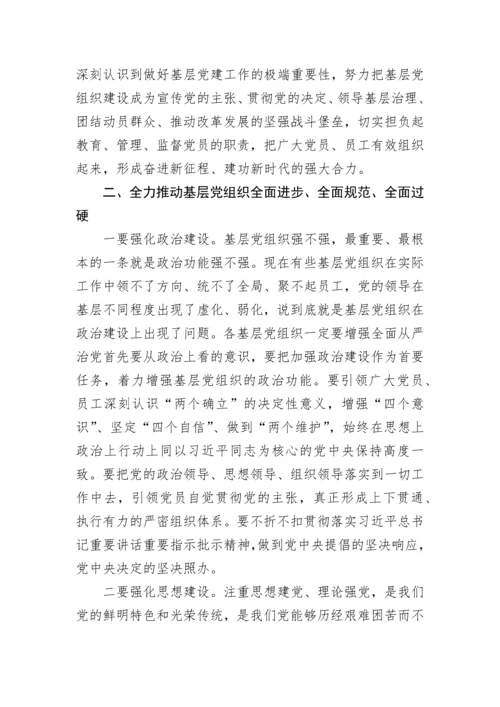 深刻认识到做好基层党建工作的极端重要性，努力把基层党组织建设成为宣传党的主张、贯彻党的决定、领导基层治理、团结动员群众、推动改革发展的坚强战斗堡垒，切实担负起教育、管理、监督党员的职责，把广大党员、员工有效组织起来，形成奋进新征程、建功新时代的强大合力。

二、全力推动基层党组织全面进步、全面规范、全面过硬

一要强化政治建设。基层党组织强不强，最重要、最根本的一条就是政治功能强不强。现在有些基层党组织在实际工作中领不了方向、统不了全局、聚不起员工，党的领导在基层不同程度出现了虚化、弱化，说到底就是基层党组织在政治建设上出现了问题。各基层党组织一定要增强全面从严治党首先要从政治上看的意识，要把加强政治建设作为首要任务，着力增强基层党组织的政治功能。要引领广大党员、员工深刻认识“两个确立”的决定性意义，增强“四个意识”、坚定“四个自信”、做到“两个维护”，始终在思想上政治上行动上同以习近平同志为核心的党中央保持高度一致。要把党的政治领导、思想领导、组织领导落实到一切工作中去，引领党员自觉贯彻党的主张，真正形成上下贯通、执行有力的严密组织体系。要不折不扣贯彻落实习近平总书记重要讲话重要指示批示精神，做到党中央提倡的坚决响应，党中央决定的坚决照办。

二要强化思想建设。注重思想建党、理论强党，是我们党的鲜明特色和光荣传统，是我们党能够历经艰难困苦而不